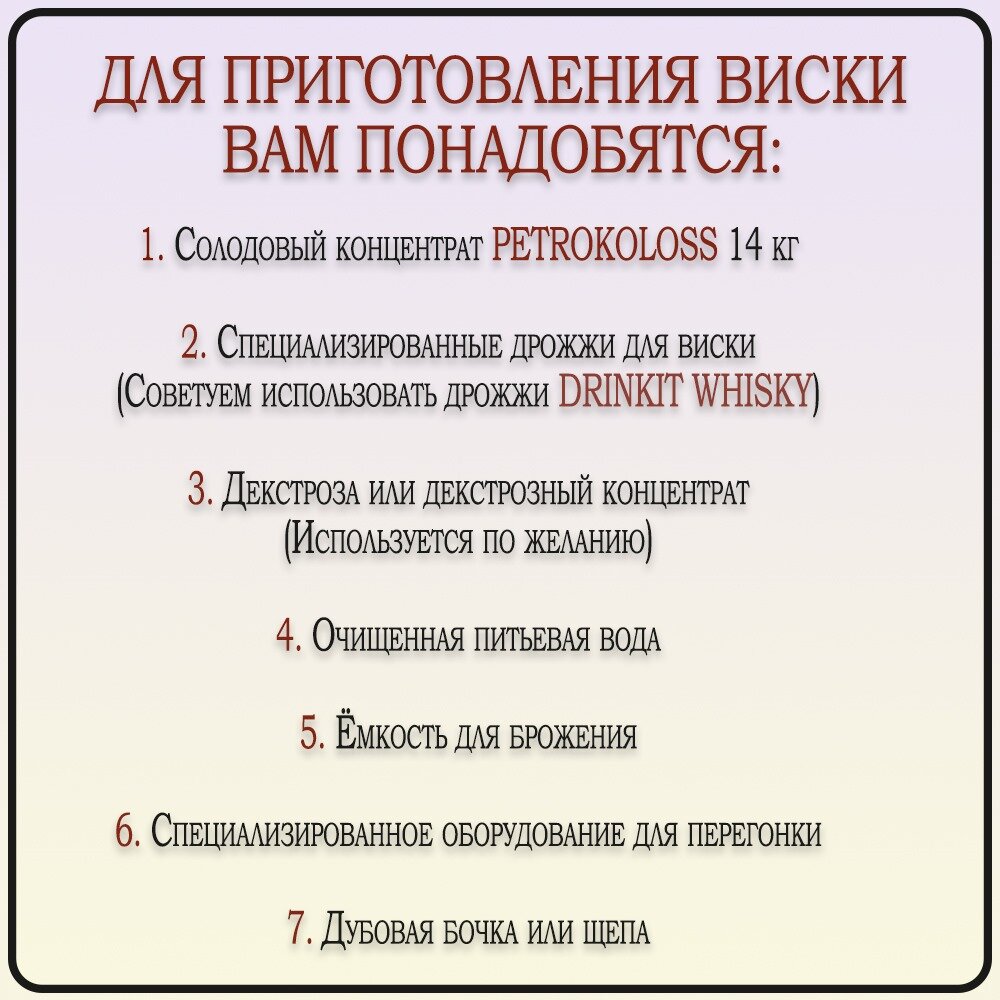 ДЛЯ ПРИГОТОВЛЕНИЯ ВИСКИ ВАМ ПОНАДОБЯТСЯ:

1. Солодовый концентрат PETROKOLOSS 14 кг

2. Специализированные дрожжи для виски (Советуем использовать дрожжи DRINKIT WHISKY)

3. Декстроза или декстрозный концентрат (Используется по желанию)

4. Очищенная питьевая вода

5. Ёмкость для брожения

6. Специализированное оборудование для перегонки

7. Дубовая бочка или щепа